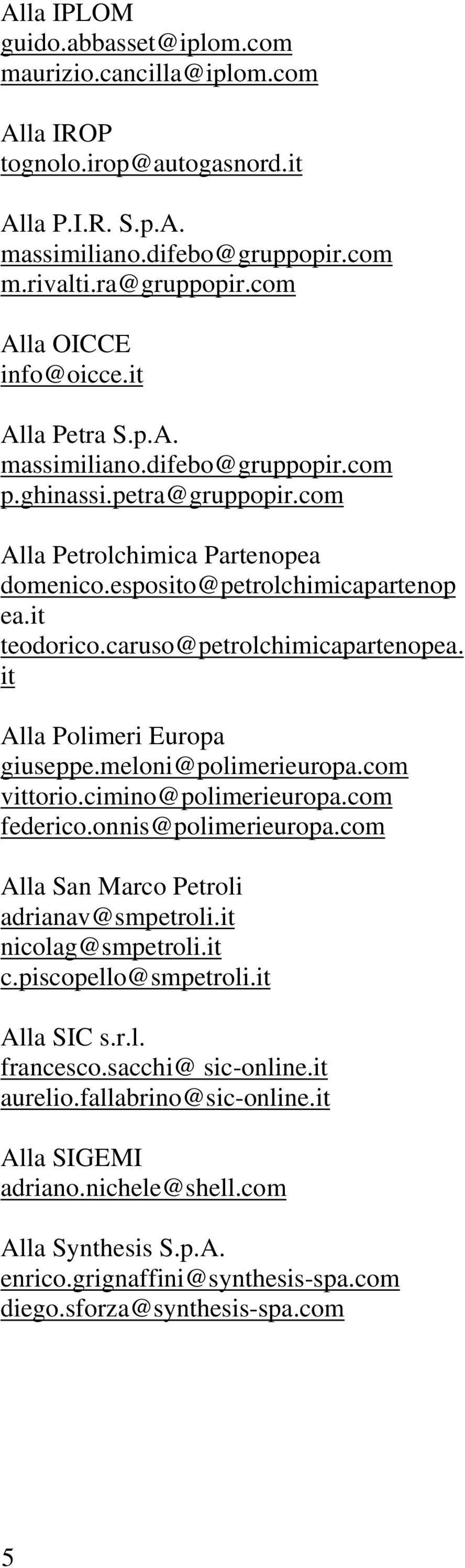 Alla IPLOM
guido.abbasset@iplom.com
maurizio.cancilla@iplom.com

Alla IROP
tognolo.irop@autogasnord.it

Alla P.I.R. S.p.A.
massimiliano.difebo@gruppopir.com
m.rivalti.ra@gruppopir.com

Alla OICCE
info@oicce.it

Alla Petra S.p.A.
massimiliano.difebo@gruppopir.com
p.ghinassi.petra@gruppopir.com

Alla Petrolchimica Partenopea
domenico.esposito@petrolchimicapartenopea.it
teodorico.caruso@petrolchimicapartenopea.it

Alla Polimeri Europa
giuseppe.meloni@polimerieuropa.com
vittorio.cimino@polimerieuropa.com
federico.onnis@polimerieuropa.com

Alla San Marco Petroli
adrianav@smpetroli.it
nicolag@smpetroli.it
c.piscopello@smpetroli.it

Alla SIC s.r.l.
francesco.sacchi@ sic-online.it
aurelio.fallabrino@sic-online.it

Alla SIGEMI
adriano.nichele@shell.com

Alla Synthesis S.p.A.
enrico.grignaffini@synthesis-spa.com
diego.sforza@synthesis-spa.com

5